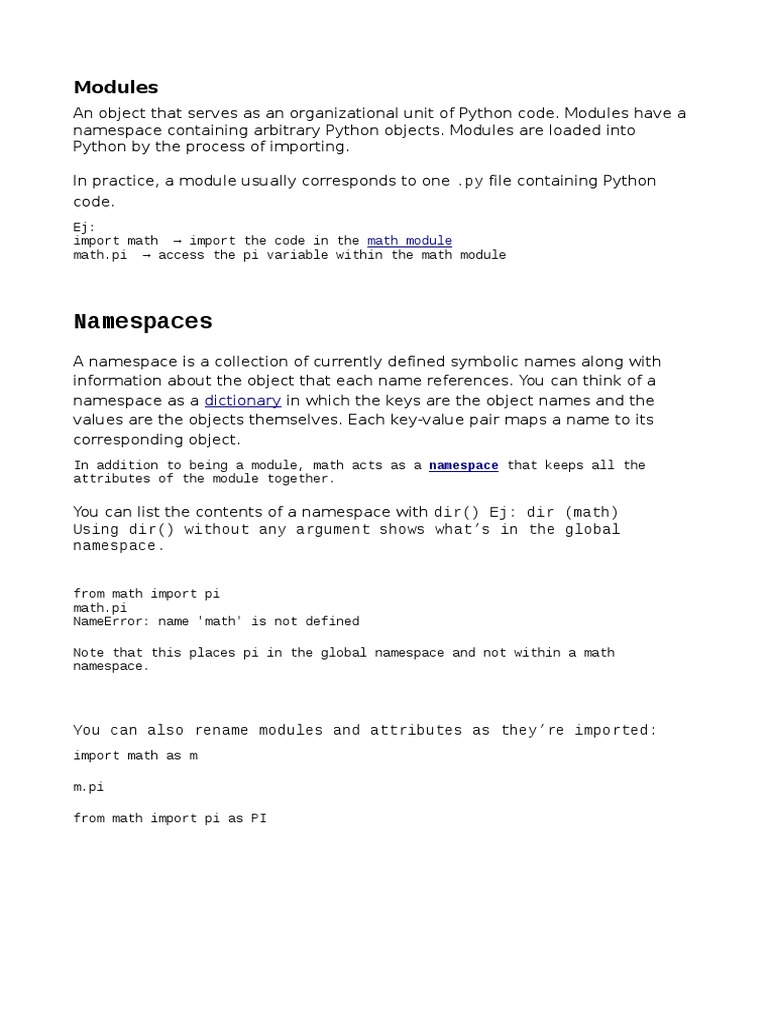 Modules

An object that serves as an organizational unit of Python code. Modules have a namespace containing arbitrary Python objects. Modules are loaded into Python by the process of importing.

In practice, a module usually corresponds to one .py file containing Python code.

Ej:
import math → import the code in the math module
math.pi → access the pi variable within the math module

Namespaces

A namespace is a collection of currently defined symbolic names along with information about the object that each name references. You can think of a namespace as a dictionary in which the keys are the object names and the values are the objects themselves. Each key-value pair maps a name to its corresponding object.

In addition to being a module, math acts as a namespace that keeps all the attributes of the module together.

You can list the contents of a namespace with dir() Ej: dir (math)
Using dir() without any argument shows what's in the global namespace.

from math import pi
math.pi
NameError: name 'math' is not defined

Note that this places pi in the global namespace and not within a math namespace.

You can also rename modules and attributes as they're imported:

import math as m

m.pi

from math import pi as PI